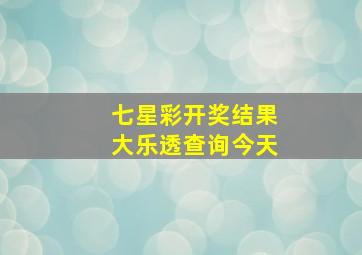 七星彩开奖结果
大乐透查询今天